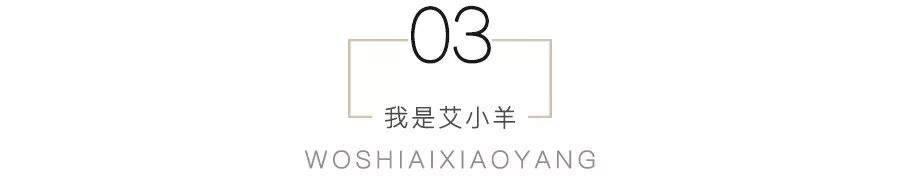 03

我是艾小羊

WOSHIAIXIAOYANG